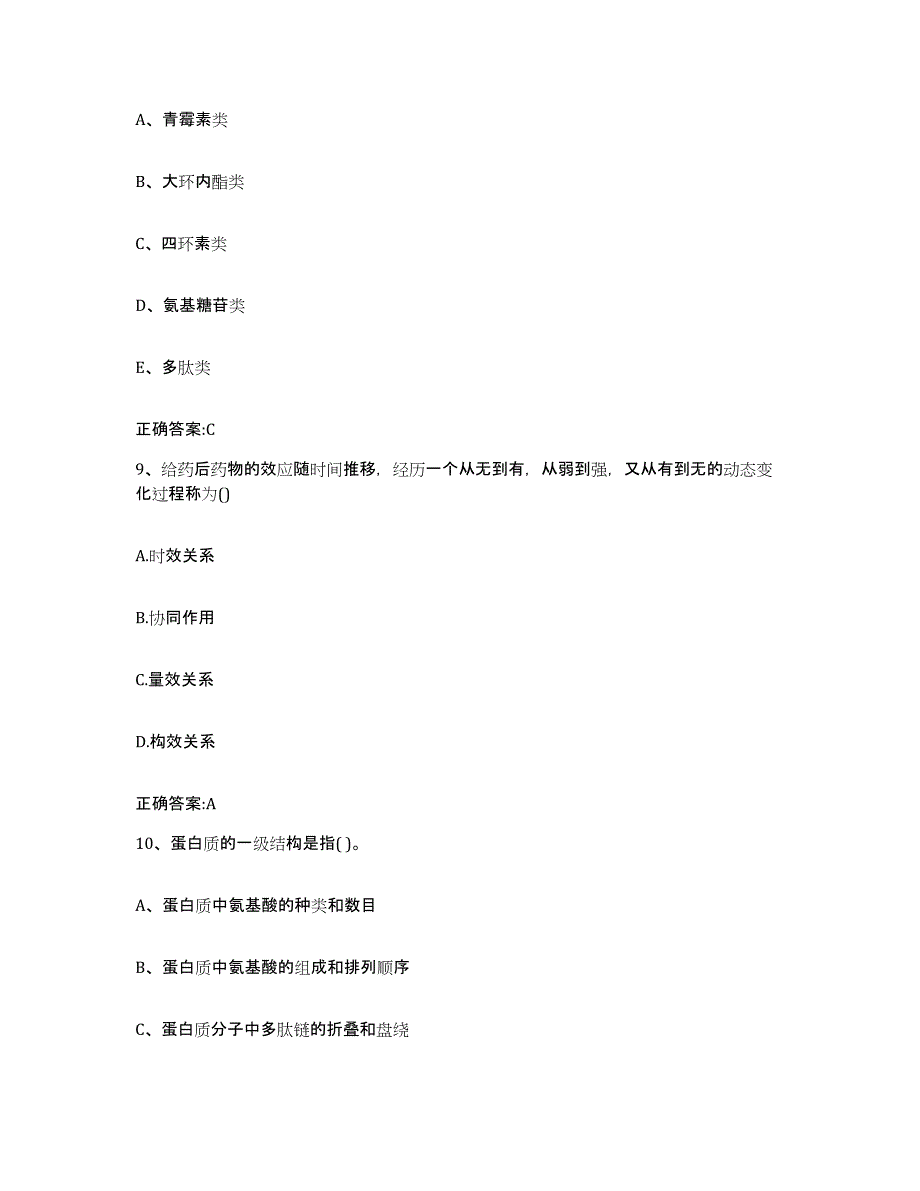 A、青霉素类

B、大环内酯类

C、四环素类

D、氨基糖苷类

E、多肽类

正确答案:C

9、给药后药物的效应随时间推移，经历一个从无到有，从弱到强，又从有到无的动态变化过程称为()

A.时效关系

B.协同作用

C.量效关系

D.构效关系

正确答案:A

10、蛋白质的一级结构是指( )。

A、蛋白质中氨基酸的种类和数目

B、蛋白质中氨基酸的组成和排列顺序

C、蛋白质分子中多肽链的折叠和盘绕